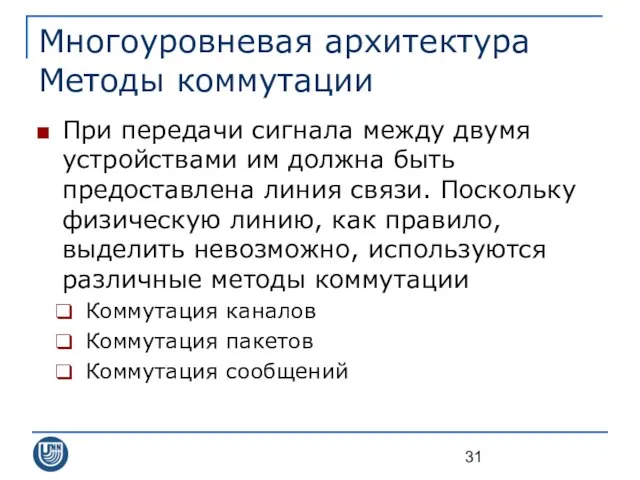 Многоуровневая архитектура
Методы коммутации

При передачи сигнала между двумя устройствами им должна быть предоставлена линия связи. Поскольку физическую линию, как правило, выделить невозможно, используются различные методы коммутации

Коммутация каналов

Коммутация пакетов

Коммутация сообщений

UNN

31